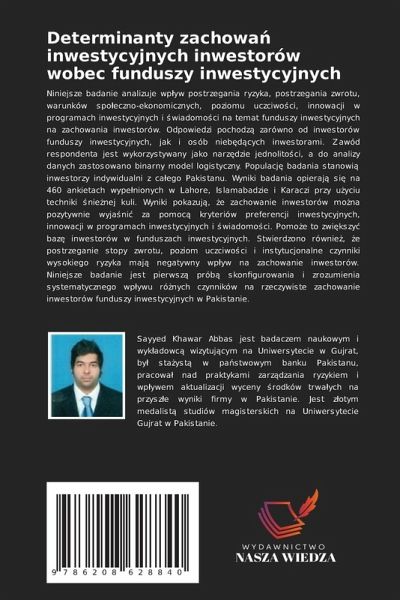 Determinanty zachowań inwestycyjnych inwestorów wobec funduszy inwestycyjnych

Niniejsze badanie analizuje wpływ postrzegania ryzyka, postrzegania zwrotu, warunków społeczno-ekonomicznych, poziomu uczciwości, innowacji w programach inwestycyjnych i świadomości na temat funduszy inwestycyjnych na zachowania inwestorów. Odpowiedzi pochodzą zarówno od inwestorów funduszy inwestycyjnych, jak i osób niebędących inwestorami. Zawód respondenta jest wykorzystywany jako narzędzie jednolitości, a do analizy danych zastosowano binarny model logistyczny. Populację badania stanowią inwestorzy indywidualni z całego Pakistanu. Wyniki badania opierają się na 460 ankietach wypełnionych w Lahore, Islamabadzie i Karaczi przy użyciu techniki śnieżnej kuli. Wyniki pokazują, że zachowanie inwestorów można pozytywnie wyjaśnić za pomocą kryteriów preferencji inwestycyjnych, innowacji w programach inwestycyjnych i świadomości. Pomoże to zwiększyć bazę inwestorów w funduszach inwestycyjnych. Stwierdzono również, że postrzeganie stopy zwrotu, poziom uczciwości i instytucjonalne czynniki wysokiego ryzyka mają negatywny wpływ na zachowanie inwestorów. Niniejsze badanie jest pierwszą próbą skonfigurowania i zrozumienia systematycznego wpływu różnych czynników na rzeczywiste zachowanie inwestorów funduszy inwestycyjnych w Pakistanie.

Sayyed Khawar Abbas jest badaczem naukowym i wykładowcą wizytującym na Uniwersytecie w Gujrat, był stażystą w państwowym banku Pakistanu, pracował nad praktykami zarządzania ryzykiem i wpływem aktualizacji wyceny środków trwałych na przyszłe wyniki firmy w Pakistanie. Jest złotym medalistą studiów magisterskich na Uniwersytecie Gujrat w Pakistanie.

9 786208 628840

WYDAWNICTWO
NASZA WIEDZA